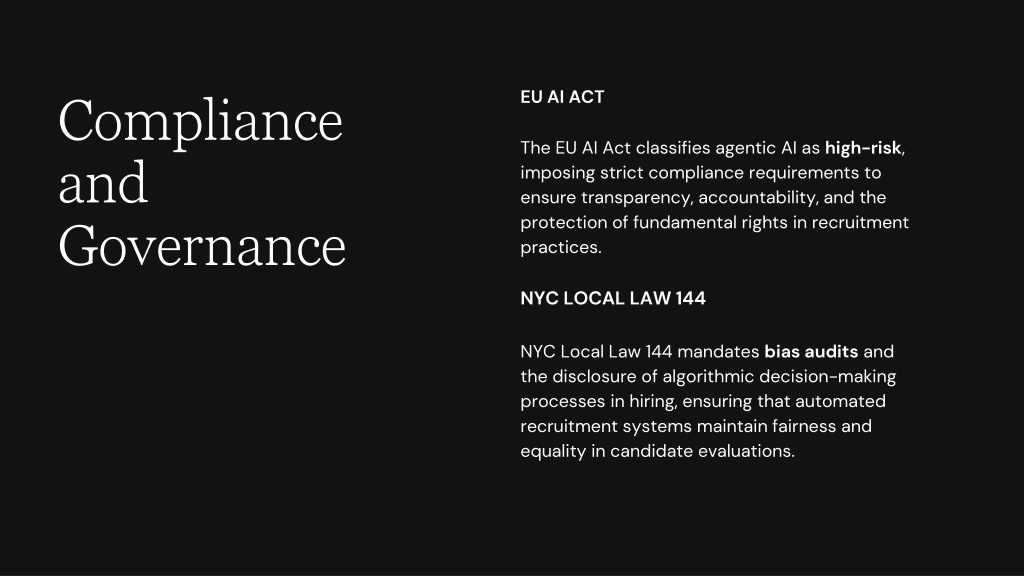 Compliance and Governance

EU AI ACT

The EU AI Act classifies agentic AI as high-risk, imposing strict compliance requirements to ensure transparency, accountability, and the protection of fundamental rights in recruitment practices.

NYC LOCAL LAW 144

NYC Local Law 144 mandates bias audits and the disclosure of algorithmic decision-making processes in hiring, ensuring that automated recruitment systems maintain fairness and equality in candidate evaluations.